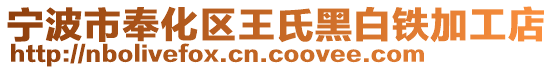 宁波市奉化区王氏黑白铁加工店
http://nbolivefox.cn.coovee.com